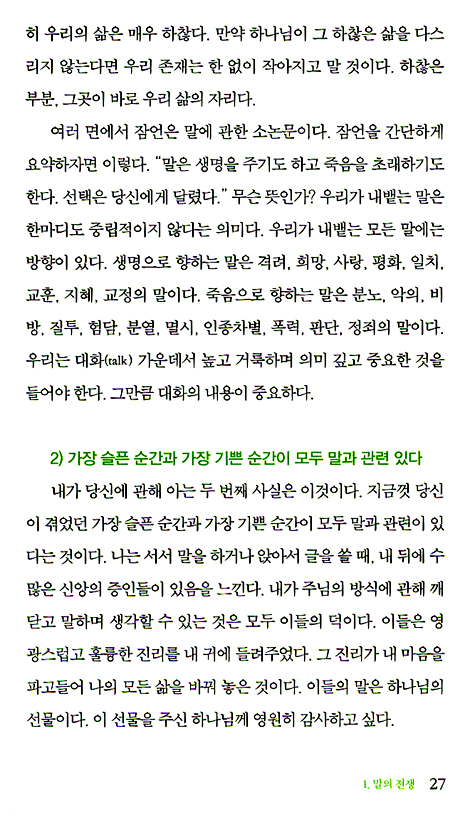 히 우리의 삶은 매우 하찮다. 만약 하나님이 그 하찮은 삶을 다스리지 않는다면 우리 존재는 한 없이 작아지고 말 것이다. 하찮은 부분, 그곳이 바로 우리 삶의 자리다.

여러 면에서 잠언은 말에 관한 소논문이다. 잠언을 간단하게 요약하자면 이렇다. "말은 생명을 주기도 하고 죽음을 초래하기도 한다. 선택은 당신에게 달렸다." 무슨 뜻인가? 우리가 내뱉는 말은 한마디도 중립적이지 않다는 의미다. 우리가 내뱉는 모든 말에는 방향이 있다. 생명으로 향하는 말은 격려, 희망, 사랑, 평화, 일치, 교훈, 지혜, 교정의 말이다. 죽음으로 향하는 말은 분노, 악의, 비방, 질투, 험담, 분열, 멸시, 인종차별, 폭력, 판단, 정죄의 말이다. 우리는 대화(talk) 가운데서 높고 거룩하며 의미 깊고 중요한 것을 들어야 한다. 그만큼 대화의 내용이 중요하다.

2) 가장 슬픈 순간과 가장 기쁜 순간이 모두 말과 관련 있다

내가 당신에 관해 아는 두 번째 사실은 이것이다. 지금껏 당신이 겪었던 가장 슬픈 순간과 가장 기쁜 순간이 모두 말과 관련이 있다는 것이다. 나는 서서 말을 하거나 앉아서 글을 쓸 때, 내 뒤에 수많은 신앙의 증인들이 있음을 느낀다. 내가 주님의 방식에 관해 깨닫고 말하며 생각할 수 있는 것은 모두 이들의 덕이다. 이들은 영광스럽고 훌륭한 진리를 내 귀에 들려주었다. 그 진리가 내 마음을 파고들어 나의 모든 삶을 바꿔 놓은 것이다. 이들의 말은 하나님의 선물이다. 이 선물을 주신 하나님께 영원히 감사하고 싶다.

1. 말의 전쟁 27